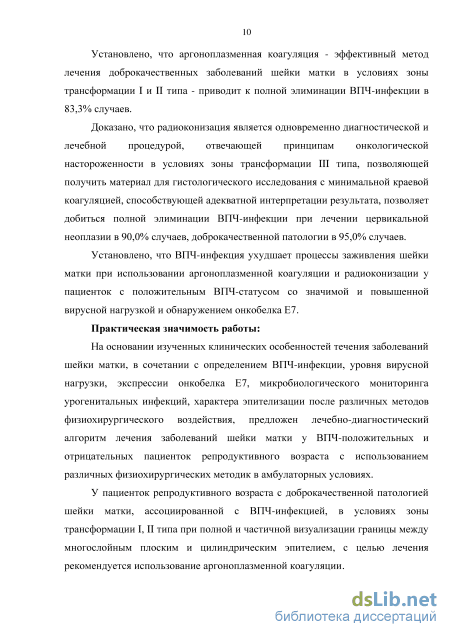 10

Установлено, что аргоноплазменная коагуляция - эффективный метод лечения доброкачественных заболеваний шейки матки в условиях зоны трансформации I и II типа - приводит к полной элиминации ВПЧ-инфекции в 83,3% случаев.

Доказано, что радиоконизация является одновременно диагностической и лечебной процедурой, отвечающей принципам онкологической настороженности в условиях зоны трансформации III типа, позволяющей получить материал для гистологического исследования с минимальной краевой коагуляцией, способствующей адекватной интерпретации результата, позволяет добиться полной элиминации ВПЧ-инфекции при лечении цервикальной неоплазии в 90,0% случаев, доброкачественной патологии в 95,0% случаев.

Установлено, что ВПЧ-инфекция ухудшает процессы заживления шейки матки при использовании аргоноплазменной коагуляции и радиоконизации у пациенток с положительным ВПЧ-статусом со значимой и повышенной вирусной нагрузкой и обнаружением онкобелка Е7.

Практическая значимость работы:

На основании изученных клинических особенностей течения заболеваний шейки матки, в сочетании с определением ВПЧ-инфекции, уровня вирусной нагрузки, экспрессии онкобелка Е7, микробиологического мониторинга урогенитальных инфекций, характера эпителизации после различных методов физиохирургического воздействия, предложен лечебно-диагностический алгоритм лечения заболеваний шейки матки у ВПЧ-положительных и отрицательных пациенток репродуктивного возраста с использованием различных физиохирургических методик в амбулаторных условиях.

У пациенток репродуктивного возраста с доброкачественной патологией шейки матки, ассоциированной с ВПЧ-инфекцией, в условиях зоны трансформации I, II типа при полной и частичной визуализации границы между многослойным плоским и цилиндрическим эпителием, с целью лечения рекомендуется использование аргоноплазменной коагуляции.

dsLib.net
библиотека диссертаций